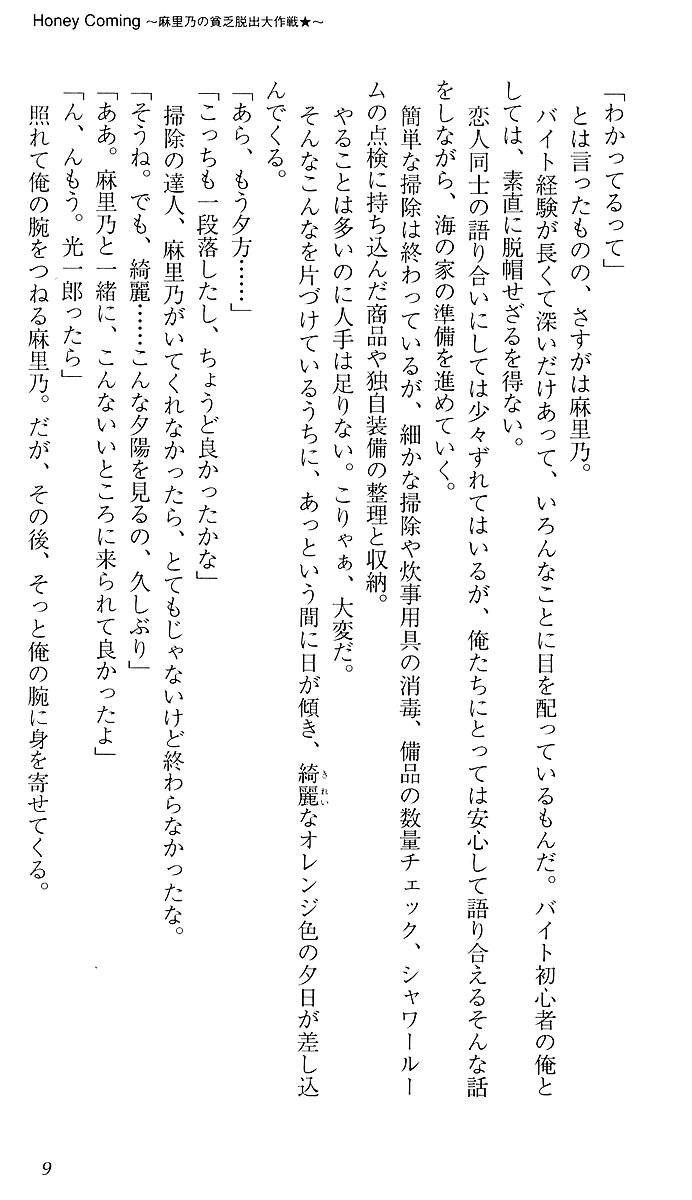 Honey Coming ～麻里乃の貧乏脱出大作戦★～

「わかってるって」

とは言ったものの、さすがは麻里乃。

バイト経験が長くて深いだけあって、いろんなことに目を配っているもんだ。バイト初心者の俺としては、素直に脱帽せざるを得ない。

恋人同士の語り合いにしては少々ずれてはいるが、俺たちにとっては安心して語り合えるそんな話をしながら、海の家の準備を進めていく。

簡単な掃除は終わっているが、細かな掃除や炊事用具の消毒、備品の数量チェック、シャワールームの点検に持ち込んだ商品や独自装備の整理と収納。

やることは多いのに人手は足りない。こりゃぁ、大変だ。

そんなこんなを片づけているうちに、あっという間に日が傾き、綺麗なオレンジ色の夕日が差し込んでくる。

「あら、もう夕方……」

「こっちも一段落したし、ちょうど良かったかな」

掃除の達人、麻里乃がいてくれなかったら、とてもじゃないけど終わらなかったな。

「そうね。でも、綺麗……こんな夕陽を見るの、久しぶり」

「ああ。麻里乃と一緒に、こんないいところに来られて良かったよ」

「ん、んもう。光一郎ったら」

照れて俺の腕をつねる麻里乃。だが、その後、そっと俺の腕に身を寄せてくる。

9